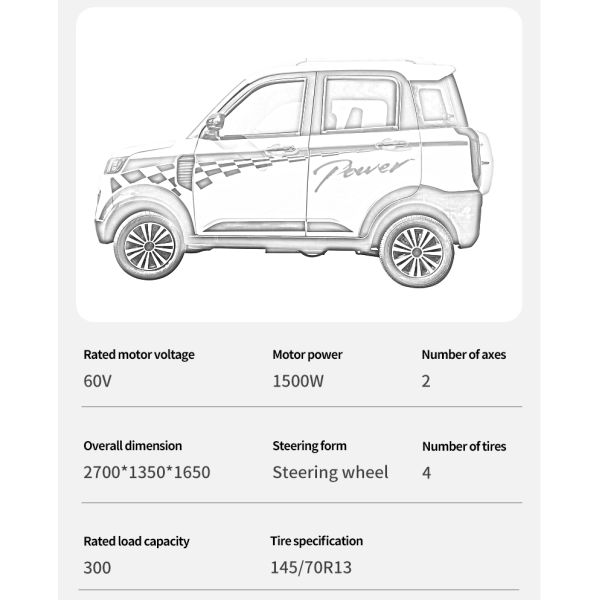 Power

Rated motor voltage
60V

Motor power
1500W

Number of axes
2

Overall dimension
2700*1350*1650

Steering form
Steering wheel

Number of tires
4

Rated load capacity
300

Tire specification
145/70R13